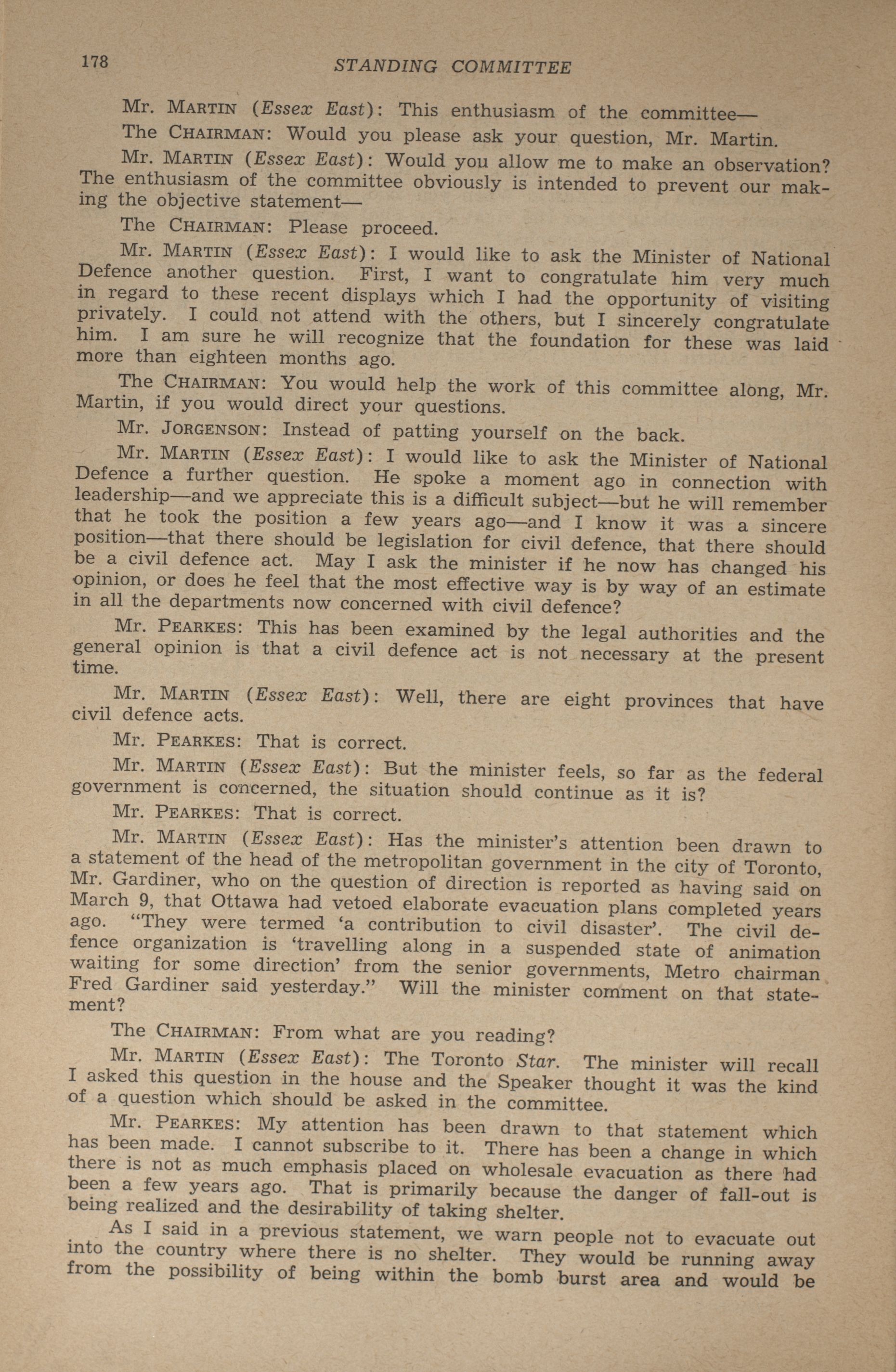 178 STANDING COMMITTEE

Mr. MARTIN (Essex East): This enthusiasm of the committee—

The CHAIRMAN: Would you please ask your question, Mr. Martin.

Mr. MARTIN (Essex East): Would you allow me to make an observation? The enthusiasm of the committee obviously is intended to prevent our making the objective statement—

The CHAIRMAN: Please proceed.

Mr. MARTIN (Essex East): I would like to ask the Minister of National Defence another question. First, I want to congratulate him very much in regard to these recent displays which I had the opportunity of visiting privately. I could not attend with the others, but I sincerely congratulate him. I am sure he will recognize that the foundation for these was laid more than eighteen months ago.

The CHAIRMAN: You would help the work of this committee along, Mr. Martin, if you would direct your questions.

Mr. JORGENSON: Instead of patting yourself on the back.

Mr. MARTIN (Essex East): I would like to ask the Minister of National Defence a further question. He spoke a moment ago in connection with leadership—and we appreciate this is a difficult subject—but he will remember that he took the position a few years ago—and I know it was a sincere position—that there should be legislation for civil defence, that there should be a civil defence act. May I ask the minister if he now has changed his opinion, or does he feel that the most effective way is by way of an estimate in all the departments now concerned with civil defence?

Mr. PEARKES: This has been examined by the legal authorities and the general opinion is that a civil defence act is not necessary at the present time.

Mr. MARTIN (Essex East): Well, there are eight provinces that have civil defence acts.

Mr. PEARKES: That is correct.

Mr. MARTIN (Essex East): But the minister feels, so far as the federal government is concerned, the situation should continue as it is?

Mr. PEARKES: That is correct.

Mr. MARTIN (Essex East): Has the minister's attention been drawn to a statement of the head of the metropolitan government in the city of Toronto, Mr. Gardiner, who on the question of direction is reported as having said on March 9, that Ottawa had vetoed elaborate evacuation plans completed years ago. "They were termed 'a contribution to civil disaster'. The civil defence organization is 'travelling along in a suspended state of animation waiting for some direction' from the senior governments, Metro chairman Fred Gardiner said yesterday." Will the minister comment on that statement?

The CHAIRMAN: From what are you reading?

Mr. MARTIN (Essex East): The Toronto Star. The minister will recall I asked this question in the house and the Speaker thought it was the kind of a question which should be asked in the committee.

Mr. PEARKES: My attention has been drawn to that statement which has been made. I cannot subscribe to it. There has been a change in which there is not as much emphasis placed on wholesale evacuation as there had been a few years ago. That is primarily because the danger of fall-out is being realized and the desirability of taking shelter.

As I said in a previous statement, we warn people not to evacuate out into the country where there is no shelter. They would be running away from the possibility of being within the bomb burst area and would be